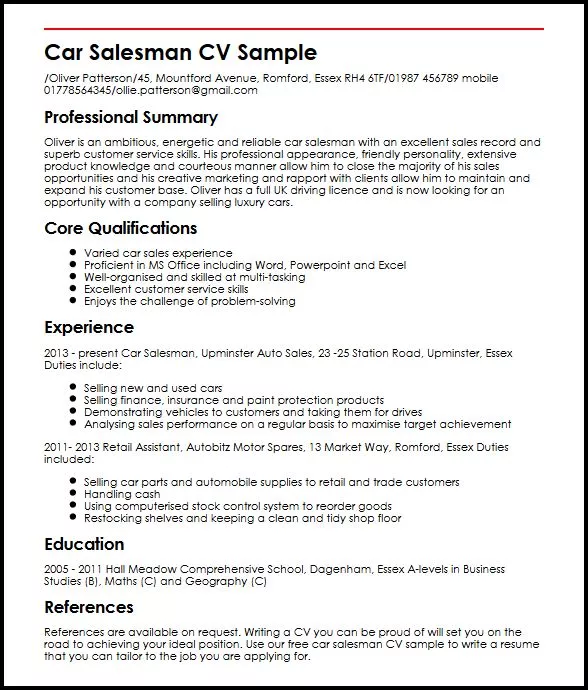 Car Salesman CV Sample

/Oliver Patterson/45, Mountford Avenue, Romford, Essex RH4 6TF/01987 456789 mobile 01778564345/ollie.patterson@gmail.com

Professional Summary

Oliver is an ambitious, energetic and reliable car salesman with an excellent sales record and superb customer service skills. His professional appearance, friendly personality, extensive product knowledge and courteous manner allow him to close the majority of his sales opportunities and his creative marketing and rapport with clients allow him to maintain and expand his customer base. Oliver has a full UK driving licence and is now looking for an opportunity with a company selling luxury cars.

Core Qualifications

- Varied car sales experience
- Proficient in MS Office including Word, Powerpoint and Excel
- Well-organised and skilled at multi-tasking
- Excellent customer service skills
- Enjoys the challenge of problem-solving

Experience

2013 - present Car Salesman, Upminster Auto Sales, 23 -25 Station Road, Upminster, Essex Duties include:

- Selling new and used cars
- Selling finance, insurance and paint protection products
- Demonstrating vehicles to customers and taking them for drives
- Analysing sales performance on a regular basis to maximise target achievement

2011- 2013 Retail Assistant, Autobitz Motor Spares, 13 Market Way, Romford, Essex Duties included:

- Selling car parts and automobile supplies to retail and trade customers
- Handling cash
- Using computerised stock control system to reorder goods
- Restocking shelves and keeping a clean and tidy shop floor

Education

2005 - 2011 Hall Meadow Comprehensive School, Dagenham, Essex A-levels in Business Studies (B), Maths (C) and Geography (C)

References

References are available on request. Writing a CV you can be proud of will set you on the road to achieving your ideal position. Use our free car salesman CV sample to write a resume that you can tailor to the job you are applying for.